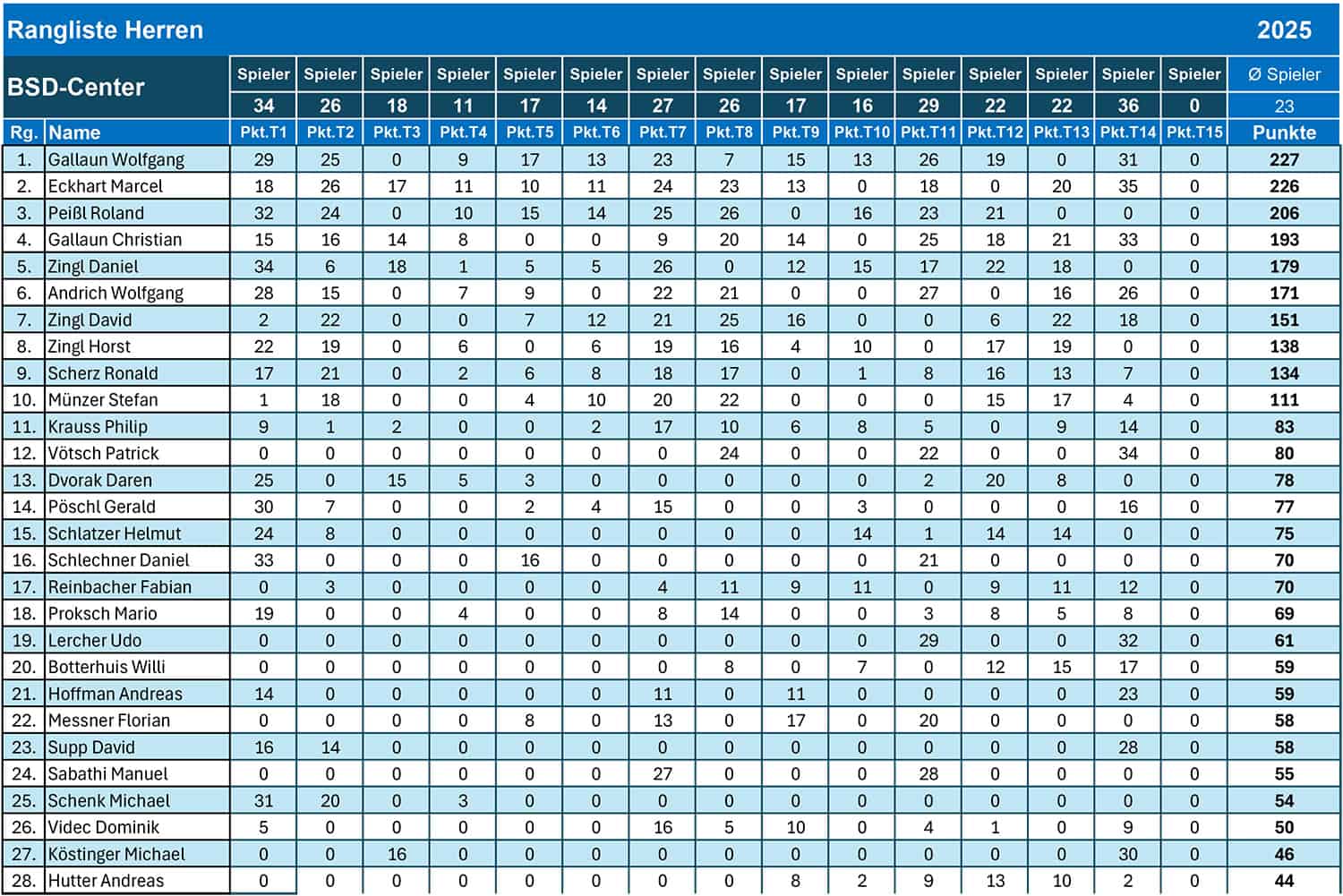 Rangliste Herren 2025

| BSD-Center | | Spieler | Spieler | Spieler | Spieler | Spieler | Spieler | Spieler | Spieler | Spieler | Spieler | Spieler | Spieler | Spieler | Spieler | Spieler | Ø Spieler |
|---|---|---|---|---|---|---|---|---|---|---|---|---|---|---|---|---|---|
| | | 34 | 26 | 18 | 11 | 17 | 14 | 27 | 26 | 17 | 16 | 29 | 22 | 22 | 36 | 0 | 23 |
| Rg. | Name | Pkt.T1 | Pkt.T2 | Pkt.T3 | Pkt.T4 | Pkt.T5 | Pkt.T6 | Pkt.T7 | Pkt.T8 | Pkt.T9 | Pkt.T10 | Pkt.T11 | Pkt.T12 | Pkt.T13 | Pkt.T14 | Pkt.T15 | Punkte |
| 1. | Gallaun Wolfgang | 29 | 25 | 0 | 9 | 17 | 13 | 23 | 7 | 15 | 13 | 26 | 19 | 0 | 31 | 0 | 227 |
| 2. | Eckhart Marcel | 18 | 26 | 17 | 11 | 10 | 11 | 24 | 23 | 13 | 0 | 18 | 0 | 20 | 35 | 0 | 226 |
| 3. | Peißl Roland | 32 | 24 | 0 | 10 | 15 | 14 | 25 | 26 | 0 | 16 | 23 | 21 | 0 | 0 | 0 | 206 |
| 4. | Gallaun Christian | 15 | 16 | 14 | 8 | 0 | 0 | 9 | 20 | 14 | 0 | 25 | 18 | 21 | 33 | 0 | 193 |
| 5. | Zingl Daniel | 34 | 6 | 18 | 1 | 5 | 5 | 26 | 0 | 12 | 15 | 17 | 22 | 18 | 0 | 0 | 179 |
| 6. | Andrich Wolfgang | 28 | 15 | 0 | 7 | 9 | 0 | 22 | 21 | 0 | 0 | 27 | 0 | 16 | 26 | 0 | 171 |
| 7. | Zingl David | 2 | 22 | 0 | 0 | 7 | 12 | 21 | 25 | 16 | 0 | 0 | 6 | 22 | 18 | 0 | 151 |
| 8. | Zingl Horst | 22 | 19 | 0 | 6 | 0 | 6 | 19 | 16 | 4 | 10 | 0 | 17 | 19 | 0 | 0 | 138 |
| 9. | Scherz Ronald | 17 | 21 | 0 | 2 | 6 | 8 | 18 | 17 | 0 | 1 | 8 | 16 | 13 | 7 | 0 | 134 |
| 10. | Münzer Stefan | 1 | 18 | 0 | 0 | 4 | 10 | 20 | 22 | 0 | 0 | 0 | 15 | 17 | 4 | 0 | 111 |
| 11. | Krauss Philip | 9 | 1 | 2 | 0 | 0 | 2 | 17 | 10 | 6 | 8 | 5 | 0 | 9 | 14 | 0 | 83 |
| 12. | Vötsch Patrick | 0 | 0 | 0 | 0 | 0 | 0 | 0 | 24 | 0 | 0 | 22 | 0 | 0 | 34 | 0 | 80 |
| 13. | Dvorak Daren | 25 | 0 | 15 | 5 | 3 | 0 | 0 | 0 | 0 | 0 | 2 | 20 | 8 | 0 | 0 | 78 |
| 14. | Pöschl Gerald | 30 | 7 | 0 | 0 | 2 | 4 | 15 | 0 | 0 | 3 | 0 | 0 | 0 | 16 | 0 | 77 |
| 15. | Schlatzer Helmut | 24 | 8 | 0 | 0 | 0 | 0 | 0 | 0 | 0 | 14 | 1 | 14 | 14 | 0 | 0 | 75 |
| 16. | Schlechner Daniel | 33 | 0 | 0 | 0 | 16 | 0 | 0 | 0 | 0 | 0 | 21 | 0 | 0 | 0 | 0 | 70 |
| 17. | Reinbacher Fabian | 0 | 3 | 0 | 0 | 0 | 0 | 4 | 11 | 9 | 11 | 0 | 9 | 11 | 12 | 0 | 70 |
| 18. | Proksch Mario | 19 | 0 | 0 | 4 | 0 | 0 | 8 | 14 | 0 | 0 | 3 | 8 | 5 | 8 | 0 | 69 |
| 19. | Lercher Udo | 0 | 0 | 0 | 0 | 0 | 0 | 0 | 0 | 0 | 0 | 29 | 0 | 0 | 32 | 0 | 61 |
| 20. | Botterhuis Willi | 0 | 0 | 0 | 0 | 0 | 0 | 0 | 8 | 0 | 7 | 0 | 12 | 15 | 17 | 0 | 59 |
| 21. | Hoffman Andreas | 14 | 0 | 0 | 0 | 0 | 0 | 11 | 0 | 11 | 0 | 0 | 0 | 0 | 23 | 0 | 59 |
| 22. | Messner Florian | 0 | 0 | 0 | 0 | 8 | 0 | 13 | 0 | 17 | 0 | 20 | 0 | 0 | 0 | 0 | 58 |
| 23. | Supp David | 16 | 14 | 0 | 0 | 0 | 0 | 0 | 0 | 0 | 0 | 0 | 0 | 0 | 28 | 0 | 58 |
| 24. | Sabathi Manuel | 0 | 0 | 0 | 0 | 0 | 0 | 27 | 0 | 0 | 0 | 28 | 0 | 0 | 0 | 0 | 55 |
| 25. | Schenk Michael | 31 | 20 | 0 | 3 | 0 | 0 | 0 | 0 | 0 | 0 | 0 | 0 | 0 | 0 | 0 | 54 |
| 26. | Videc Dominik | 5 | 0 | 0 | 0 | 0 | 0 | 16 | 5 | 10 | 0 | 4 | 1 | 0 | 9 | 0 | 50 |
| 27. | Köstinger Michael | 0 | 0 | 16 | 0 | 0 | 0 | 0 | 0 | 0 | 0 | 0 | 0 | 0 | 30 | 0 | 46 |
| 28. | Hutter Andreas | 0 | 0 | 0 | 0 | 0 | 0 | 0 | 0 | 8 | 2 | 9 | 13 | 10 | 2 | 0 | 44 |